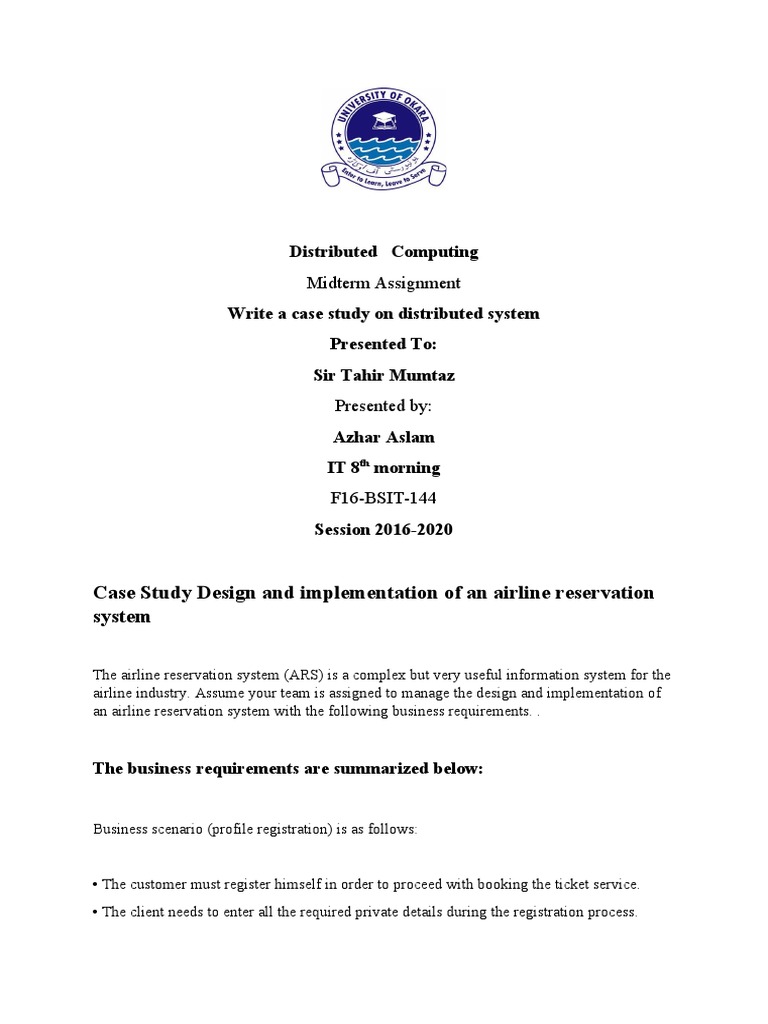 UNIVERSITY OF OKARA
Enter to Learn, Leave to Serve

Distributed Computing

Midterm Assignment

Write a case study on distributed system

Presented To:

Sir Tahir Mumtaz

Presented by:

Azhar Aslam

IT 8$^{th}$ morning

F16-BSIT-144

Session 2016-2020

Case Study Design and implementation of an airline reservation system

The airline reservation system (ARS) is a complex but very useful information system for the airline industry. Assume your team is assigned to manage the design and implementation of an airline reservation system with the following business requirements. .

The business requirements are summarized below:

Business scenario (profile registration) is as follows:

• The customer must register himself in order to proceed with booking the ticket service.

• The client needs to enter all the required private details during the registration process.